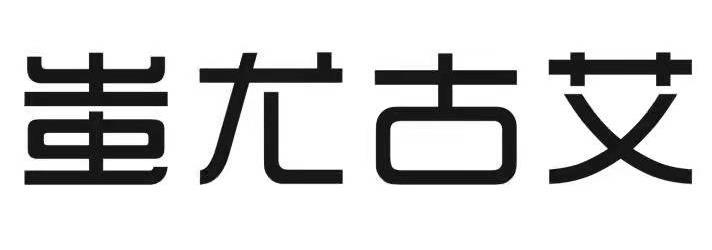 蚩尤古艾